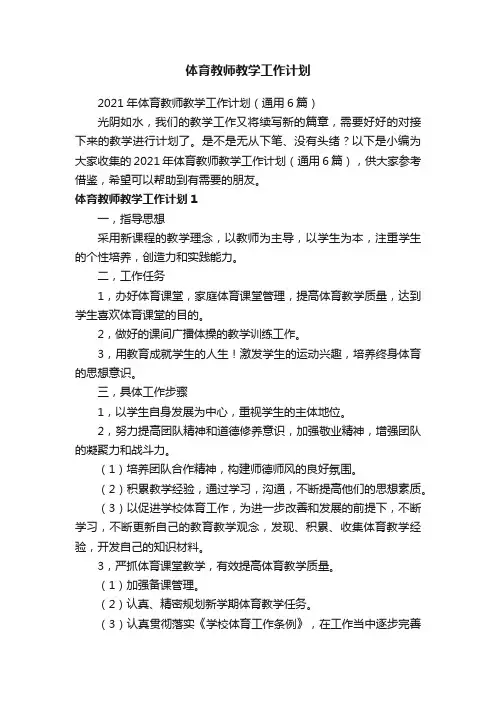 体育教师教学工作计划

2021年体育教师教学工作计划（通用6篇）

光阴如水，我们的教学工作又将续写新的篇章，需要好好的对接下来的教学进行计划了。是不是无从下笔、没有头绪？以下是小编为大家收集的2021年体育教师教学工作计划（通用6篇），供大家参考借鉴，希望可以帮助到有需要的朋友。

体育教师教学工作计划1

一，指导思想

采用新课程的教学理念，以教师为主导，以学生为本，注重学生的个性培养，创造力和实践能力。

二，工作任务

1，办好体育课堂，家庭体育课堂管理，提高体育教学质量，达到学生喜欢体育课堂的目的。

2，做好的课间广播体操的教学训练工作。

3，用教育成就学生的人生！激发学生的运动兴趣，培养终身体育的思想意识。

三，具体工作步骤

1，以学生自身发展为中心，重视学生的主体地位。

2，努力提高团队精神和道德修养意识，加强敬业精神，增强团队的凝聚力和战斗力。

（1）培养团队合作精神，构建师德师风的良好氛围。

（2）积累教学经验，通过学习，沟通，不断提高他们的思想素质。

（3）以促进学校体育工作，为进一步改善和发展的前提下，不断学习，不断更新自己的教育教学观念，发现、积累、收集体育教学经验，开发自己的知识材料。

3，严抓体育课堂教学，有效提高体育教学质量。

（1）加强备课管理。

（2）认真、精密规划新学期体育教学任务。

（3）认真贯彻落实《学校体育工作条例》，在工作当中逐步完善